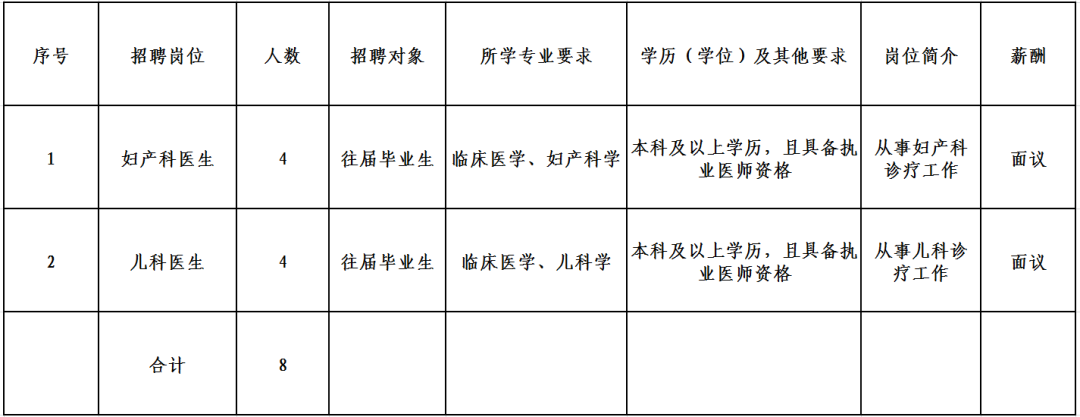 | 序号 | 招聘岗位 | 人数 | 招聘对象 | 所学专业要求 | 学历（学位）及其他要求 | 岗位简介 | 薪酬 |
|---|---|---|---|---|---|---|---|
| 1 | 妇产科医生 | 4 | 往届毕业生 | 临床医学、妇产科学 | 本科及以上学历，且具备执业医师资格 | 从事妇产科诊疗工作 | 面议 |
| 2 | 儿科医生 | 4 | 往届毕业生 | 临床医学、儿科学 | 本科及以上学历，且具备执业医师资格 | 从事儿科诊疗工作 | 面议 |
| | 合计 | 8 | | | | | |